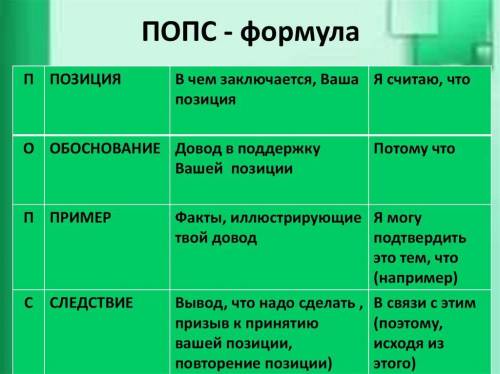 ПОПС - формула

| П | ПОЗИЦИЯ | В чем заключается, Ваша позиция | Я считаю, что |
|---|---|---|---|
| О | ОБОСНОВАНИЕ | Довод в поддержку Вашей позиции | Потому что |
| П | ПРИМЕР | Факты, иллюстрирующие твой довод | Я могу подтвердить это тем, что (например) |
| С | СЛЕДСТВИЕ | Вывод, что надо сделать , призыв к принятию вашей позиции, повторение позиции) | В связи с этим (поэтому, исходя из этого) |